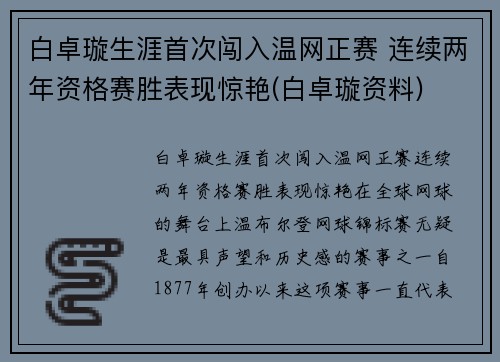 白卓璇生涯首次闯入温网正赛 连续两年资格赛胜表现惊艳(白卓璇资料)

白卓璇生涯首次闯入温网正赛连续两年资格赛胜表现惊艳在全球网球的舞台上温布尔登网球锦标赛无疑是最具声望和历史感的赛事之一自1877年创办以来这项赛事一直代表